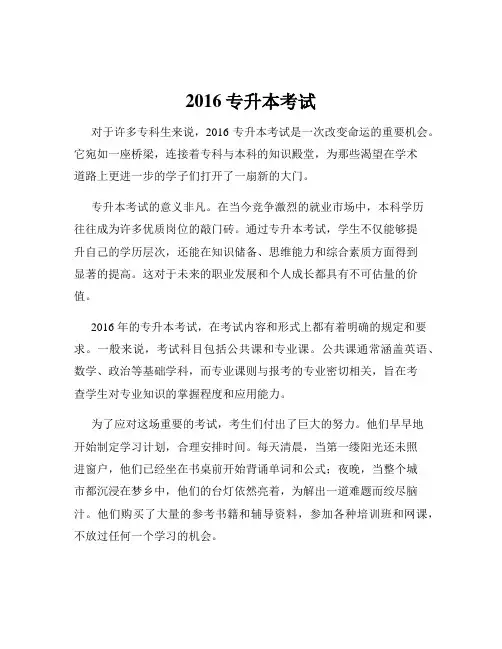 2016 专升本考试

对于许多专科生来说，2016 专升本考试是一次改变命运的重要机会。它宛如一座桥梁，连接着专科与本科的知识殿堂，为那些渴望在学术道路上更进一步的学子们打开了一扇新的大门。

专升本考试的意义非凡。在当今竞争激烈的就业市场中，本科学历往往成为许多优质岗位的敲门砖。通过专升本考试，学生不仅能够提升自己的学历层次，还能在知识储备、思维能力和综合素质方面得到显著的提高。这对于未来的职业发展和个人成长都具有不可估量的价值。

2016 年的专升本考试，在考试内容和形式上都有着明确的规定和要求。一般来说，考试科目包括公共课和专业课。公共课通常涵盖英语、数学、政治等基础学科，而专业课则与报考的专业密切相关，旨在考查学生对专业知识的掌握程度和应用能力。

为了应对这场重要的考试，考生们付出了巨大的努力。他们早早地开始制定学习计划，合理安排时间。每天清晨，当第一缕阳光还未照进窗户，他们已经坐在书桌前开始背诵单词和公式；夜晚，当整个城市都沉浸在梦乡中，他们的台灯依然亮着，为解出一道难题而绞尽脑汁。他们购买了大量的参考书籍和辅导资料，参加各种培训班和网课，不放过任何一个学习的机会。